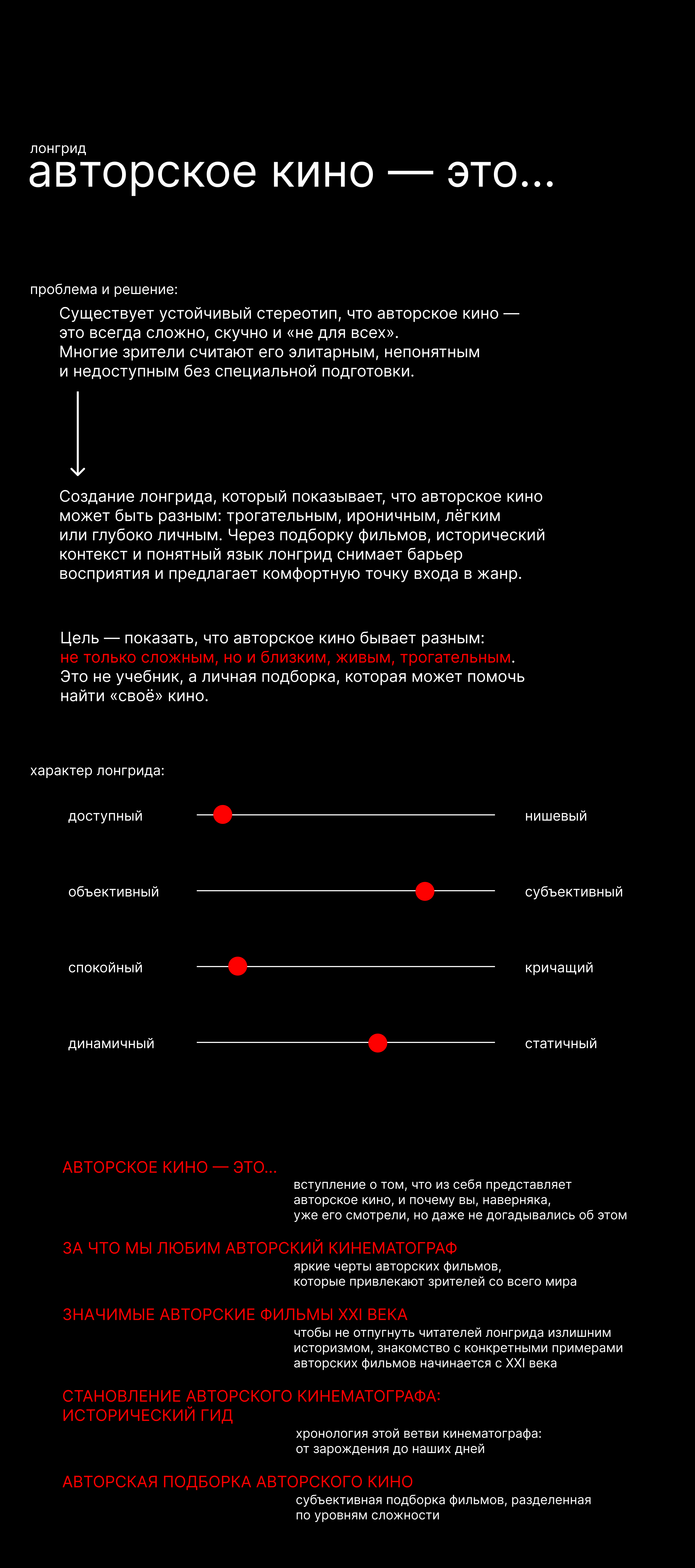 лонгрид
авторское кино — это...

проблема и решение:

Существует устойчивый стереотип, что авторское кино — это всегда сложно, скучно и «не для всех». Многие зрители считают его элитарным, непонятным и недоступным без специальной подготовки.

Создание лонгрида, который показывает, что авторское кино может быть разным: трогательным, ироничным, лёгким или глубоко личным. Через подборку фильмов, исторический контекст и понятный язык лонгрид снимает барьер восприятия и предлагает комфортную точку входа в жанр.

Цель — показать, что авторское кино бывает разным: не только сложным, но и близким, живым, трогательным. Это не учебник, а личная подборка, которая может помочь найти «своё» кино.

характер лонгрида:

доступный

нишевый

объективный

субъективный

спокойный

кричащий

динамичный

статичный

АВТОРСКОЕ КИНО — ЭТО...

вступление о том, что из себя представляет авторское кино, и почему вы, наверняка, уже его смотрели, но даже не догадывались об этом

ЗА ЧТО МЫ ЛЮБИМ АВТОРСКИЙ КИНЕМАТОГРАФ

яркие черты авторских фильмов, которые привлекают зрителей со всего мира

ЗНАЧИМЫЕ АВТОРСКИЕ ФИЛЬМЫ XXI ВЕКА

чтобы не отпугнуть читателей лонгрида излишним историзмом, знакомство с конкретными примерами авторских фильмов начинается с XXI века

СТАНОВЛЕНИЕ АВТОРСКОГО КИНЕМАТОГРАФА: ИСТОРИЧЕСКИЙ ГИД

хронология этой ветви кинематографа: от зарождения до наших дней

АВТОРСКАЯ ПОДБОРКА АВТОРСКОГО КИНО

субъективная подборка фильмов, разделенная по уровням сложности